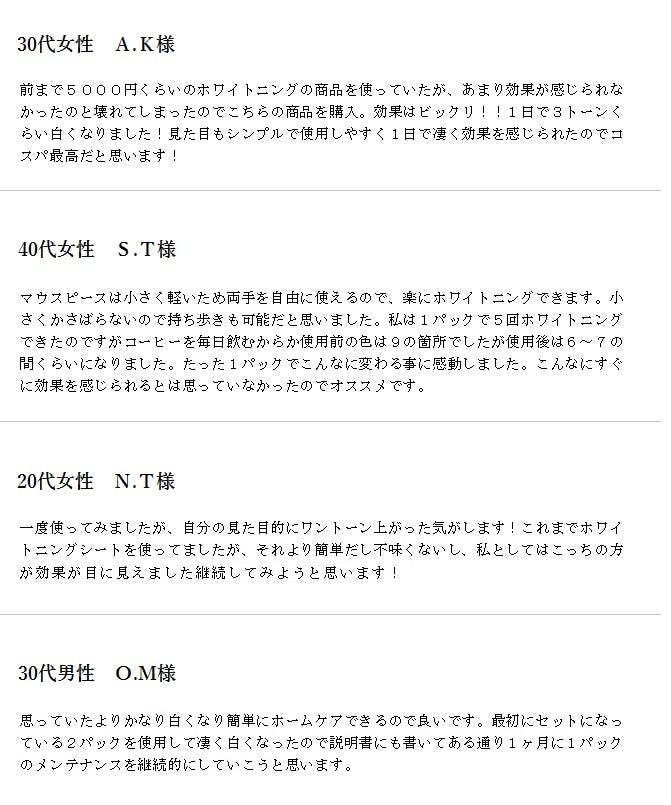 30代女性 A.K様

前まで５０００円くらいのホワイトニングの商品を使っていたが、あまり効果が感じられなかったのと壊れてしまったのでこちらの商品を購入。効果はビックリ！！１日で３トーンくらい白くなりました！見た目もシンプルで使用しやすく１日で凄く効果を感じられたのでコスパ最高だと思います！

40代女性 S.T様

マウスピースは小さく軽いため両手を自由に使えるので、楽にホワイトニングできます。小さくかさばらないので持ち歩きも可能だと思いました。私は１パックで５回ホワイトニングできたのですがコーヒーを毎日飲むからか使用前の色は９の箇所でしたが使用後は６～７の間くらいになりました。たった１パックでこんなに変わる事に感動しました。こんなにすぐに効果を感じられるとは思っていなかったのでオススメです。

20代女性 N.T様

一度使ってみましたが、自分の見た目的にワントーン上がった気がします！これまでホワイトニングシートを使ってましたが、それより簡単だし不味くないし、私としてはこっちの方が効果が目に見えました継続してみようと思います！

30代男性 O.M様

思っていたよりかなり白くなり簡単にホームケアできるので良いです。最初にセットになっている２パックを使用して凄く白くなったので説明書にも書いてある通り１ヶ月に１パックのメンテナンスを継続的にしていこうと思います。